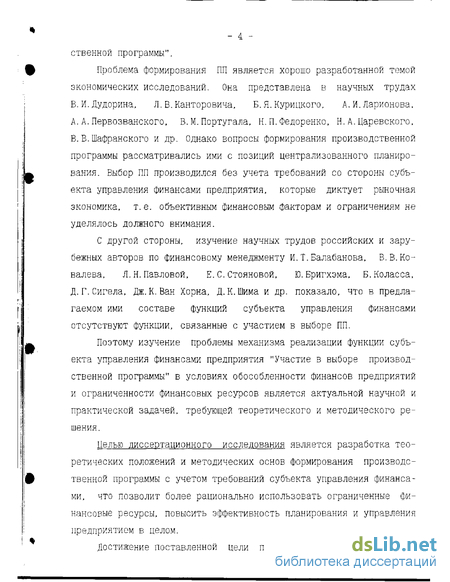 - 4 -

ственной программы".

Проблема формирования ПП является хорошо разработанной темой экономических исследований. Она представлена в научных трудах В.И.Дудорина, Л.В.Канторовича, Б.Я.Курицкого, А.И.Ларионова, А.А.Первозванского, В.М.Португала, Н.П.Федоренко, Н.А.Царевского, В.В.Шафранского и др. Однако вопросы формирования производственной программы рассматривались ими с позиций централизованного планирования. Выбор ПП производился без учета требований со стороны субъекта управления финансами предприятия, которые диктует рыночная экономика, т.е. объективным финансовым факторам и ограничениям не уделялось должного внимания.

С другой стороны, изучение научных трудов российских и зарубежных авторов по финансовому менеджменту И.Т.Балабанова, В.В.Ковалева, Л.Н.Павловой, Е.С.Стояновой, Ю.Бригхэма, Б.Коласса, Д.Г.Сигела, Дж.К.Ван Хорна, Д.К.Шима и др. показало, что в предлагаемом ими составе функций субъекта управления финансами отсутствуют функции, связанные с участием в выборе ПП.

Поэтому изучение проблемы механизма реализации функции субъекта управления финансами предприятия "Участие в выборе производственной программы" в условиях обособленности финансов предприятий и ограниченности финансовых ресурсов является актуальной научной и практической задачей, требующей теоретического и методического решения.

Целью диссертационного исследования является разработка теоретических положений и методических основ формирования производственной программы с учетом требований субъекта управления финансами, что позволит более рационально использовать ограниченные финансовые ресурсы, повысить эффективность планирования и управления предприятием в целом.

Достижение поставленной цели п

dsLib.net
библиотека диссертаций